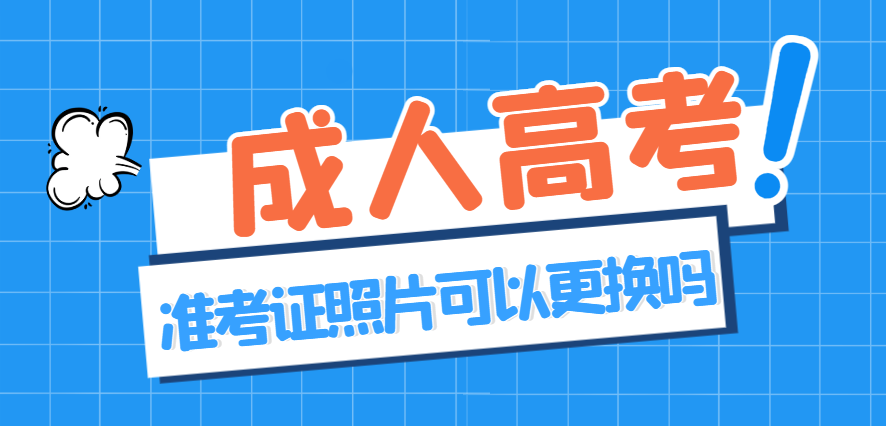 成人高考!

准考证照片可以更换吗